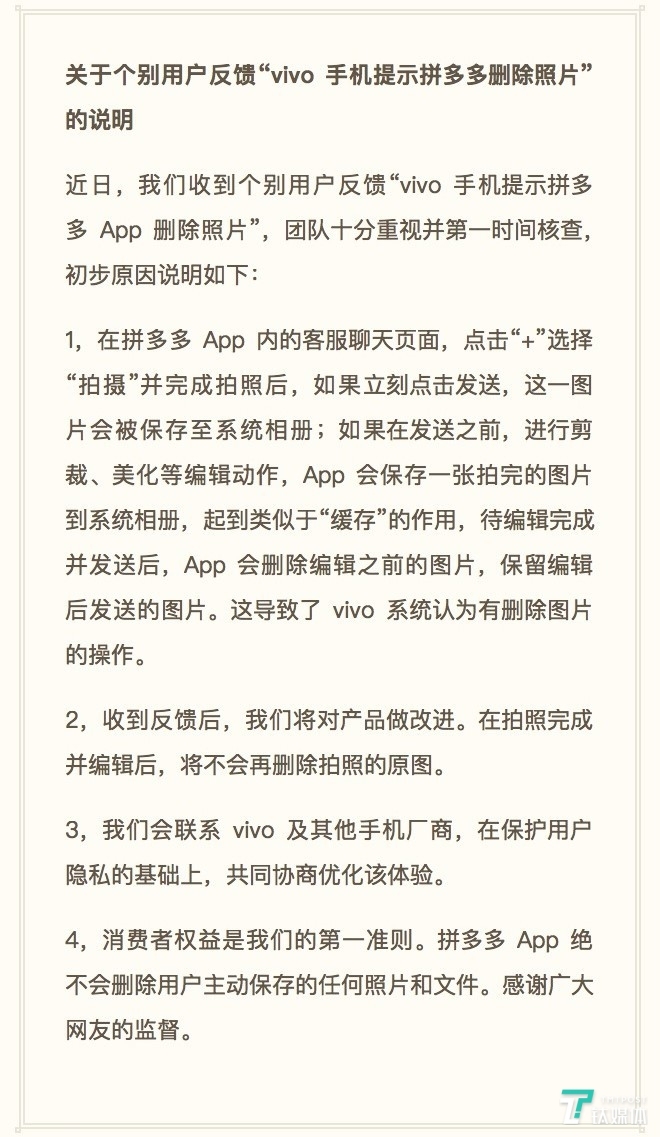 关于个别用户反馈“vivo 手机提示拼多多删除照片”的说明

近日，我们收到个别用户反馈“vivo 手机提示拼多多 App 删除照片”，团队十分重视并第一时间核查，初步原因说明如下：

1，在拼多多 App 内的客服聊天页面，点击“+”选择“拍摄”并完成拍照后，如果立刻点击发送，这一图片会被保存至系统相册；如果在发送之前，进行剪裁、美化等编辑动作，App 会保存一张拍完的图片到系统相册，起到类似于“缓存”的作用，待编辑完成并发送后，App 会删除编辑之前的图片，保留编辑后发送的图片。这导致了 vivo 系统认为有删除图片的操作。

2，收到反馈后，我们将对产品做改进。在拍照完成并编辑后，将不会再删除拍照的原图。

3，我们会联系 vivo 及其他手机厂商，在保护用户隐私的基础上，共同协商优化该体验。

4，消费者权益是我们的第一准则。拼多多 App 绝不会删除用户主动保存的任何照片和文件。感谢广大网友的监督。

钛媒体